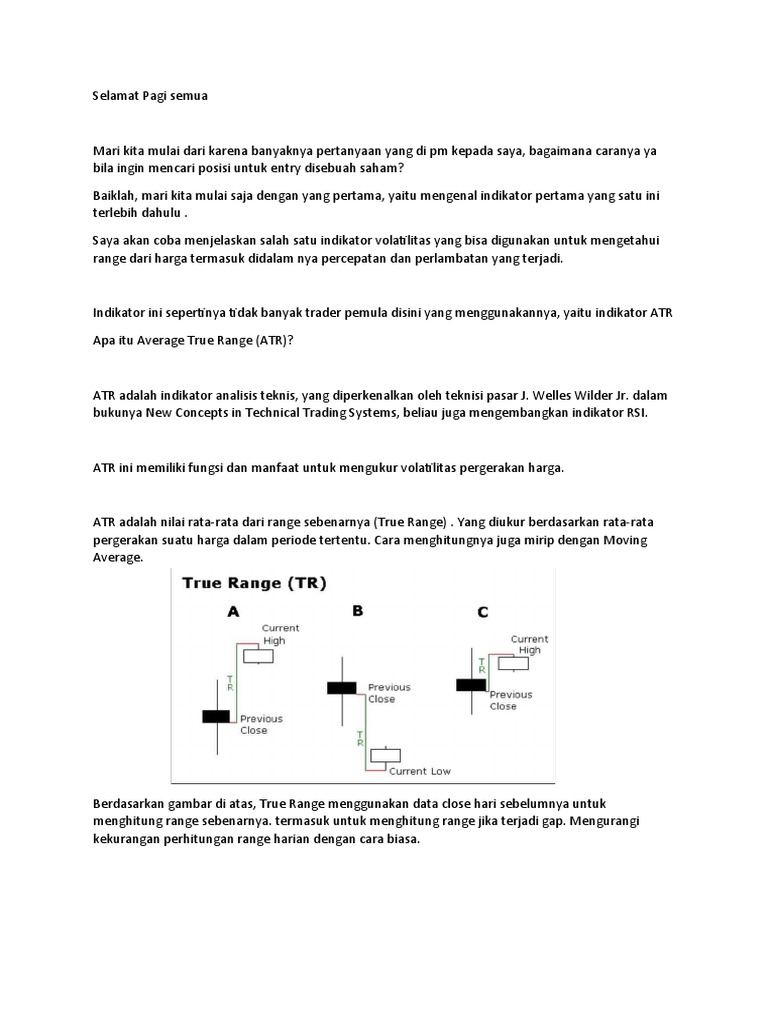 Selamat Pagi semua

Mari kita mulai dari karena banyaknya pertanyaan yang di pm kepada saya, bagaimana caranya ya bila ingin mencari posisi untuk entry disebuah saham?

Baiklah, mari kita mulai saja dengan yang pertama, yaitu mengenal indikator pertama yang satu ini terlebih dahulu .

Saya akan coba menjelaskan salah satu indikator volatilitas yang bisa digunakan untuk mengetahui range dari harga termasuk didalam nya percepatan dan perlambatan yang terjadi.

Indikator ini sepertinya tidak banyak trader pemula disini yang menggunakannya, yaitu indikator ATR

Apa itu Average True Range (ATR)?

ATR adalah indikator analisis teknis, yang diperkenalkan oleh teknisi pasar J. Welles Wilder Jr. dalam bukunya New Concepts in Technical Trading Systems, beliau juga mengembangkan indikator RSI.

ATR ini memiliki fungsi dan manfaat untuk mengukur volatilitas pergerakan harga.

ATR adalah nilai rata-rata dari range sebenarnya (True Range) . Yang diukur berdasarkan rata-rata pergerakan suatu harga dalam periode tertentu. Cara menghitungnya juga mirip dengan Moving Average.

True Range (TR)

A

Current High

TR

Previous Close

B

Previous Close

TR

Current Low

C

Current High

TR

Previous Close

Berdasarkan gambar di atas, True Range menggunakan data close hari sebelumnya untuk menghitung range sebenarnya. termasuk untuk menghitung range jika terjadi gap. Mengurangi kekurangan perhitungan range harian dengan cara biasa.